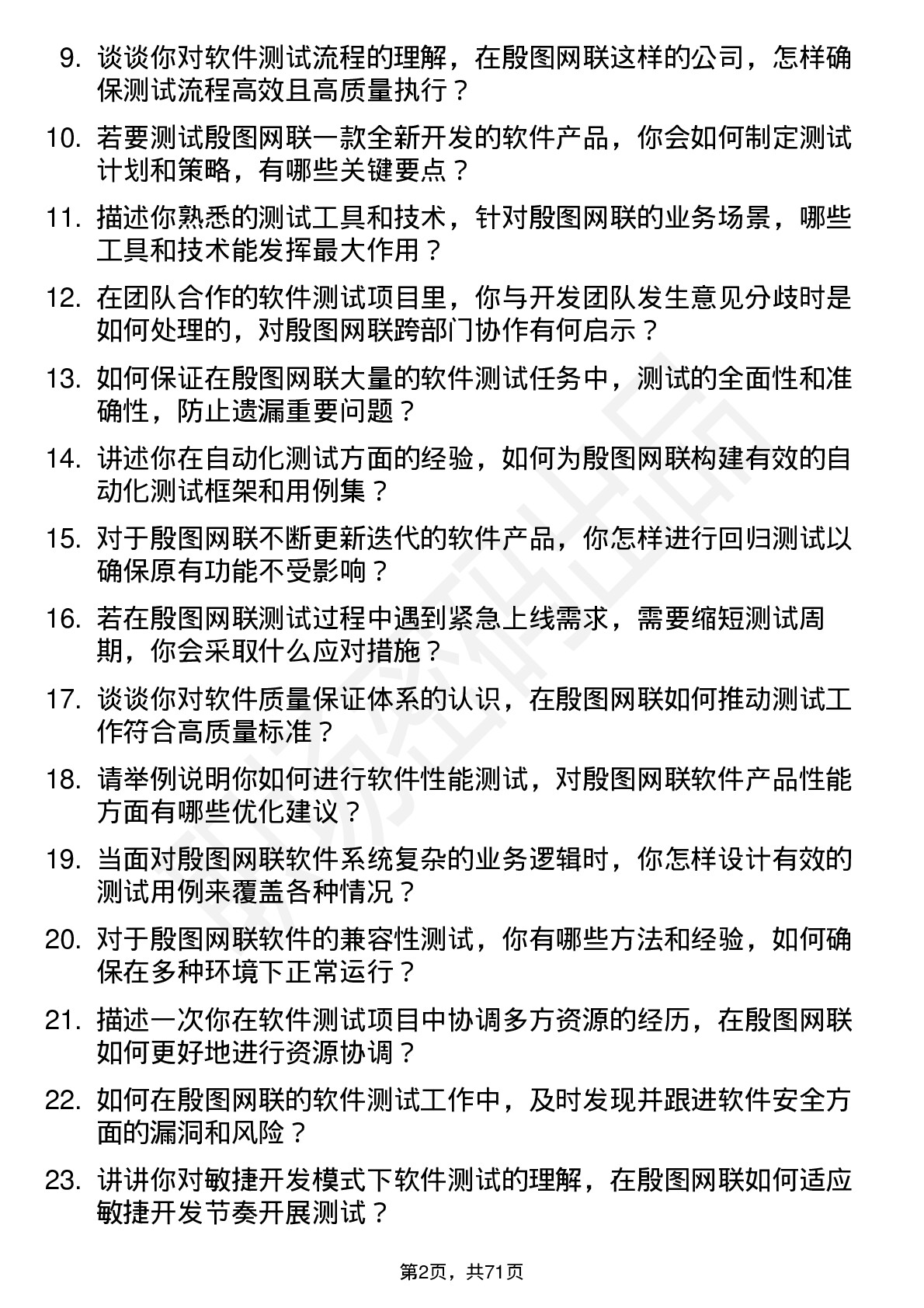 9. 谈谈你对软件测试流程的理解，在殷图网联这样的公司，怎样确保测试流程高效且高质量执行？

10. 若要测试殷图网联一款全新开发的软件产品，你会如何制定测试计划和策略，有哪些关键要点？

11. 描述你熟悉的测试工具和技术，针对殷图网联的业务场景，哪些工具和技术能发挥最大作用？

12. 在团队合作的软件测试项目里，你与开发团队发生意见分歧时是如何处理的，对殷图网联跨部门协作有何启示？

13. 如何保证在殷图网联大量的软件测试任务中，测试的全面性和准确性，防止遗漏重要问题？

14. 讲述你在自动化测试方面的经验，如何为殷图网联构建有效的自动化测试框架和用例集？

15. 对于殷图网联不断更新迭代的软件产品，你怎样进行回归测试以确保原有功能不受影响？

16. 若在殷图网联测试过程中遇到紧急上线需求，需要缩短测试周期，你会采取什么应对措施？

17. 谈谈你对软件质量保证体系的认识，在殷图网联如何推动测试工作符合高质量标准？

18. 请举例说明你如何进行软件性能测试，对殷图网联软件产品性能方面有哪些优化建议？

19. 当面对殷图网联软件系统复杂的业务逻辑时，你怎样设计有效的测试用例来覆盖各种情况？

20. 对于殷图网联软件的兼容性测试，你有哪些方法和经验，如何确保在多种环境下正常运行？

21. 描述一次你在软件测试项目中协调多方资源的经历，在殷图网联如何更好地进行资源协调？

22. 如何在殷图网联的软件测试工作中，及时发现并跟进软件安全方面的漏洞和风险？

23. 讲讲你对敏捷开发模式下软件测试的理解，在殷图网联如何适应敏捷开发节奏开展测试？

第2页，共71页